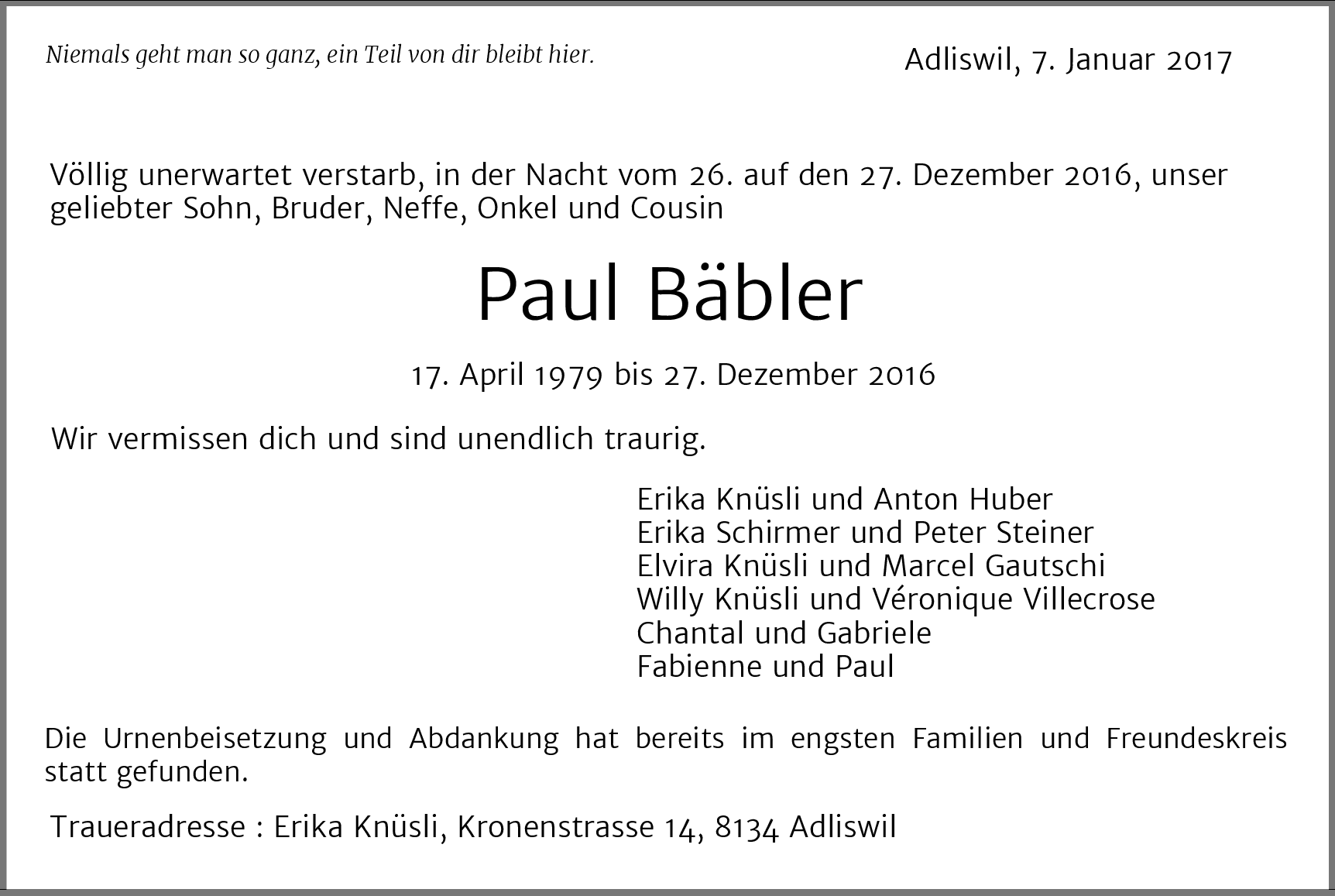 Niemals geht man so ganz, ein Teil von dir bleibt hier.

Adliswil, 7. Januar 2017

Völlig unerwartet verstarb, in der Nacht vom 26. auf den 27. Dezember 2016, unser geliebter Sohn, Bruder, Neffe, Onkel und Cousin

Paul Bäbler

17. April 1979 bis 27. Dezember 2016

Wir vermissen dich und sind unendlich traurig.

Erika Knüsli und Anton Huber
Erika Schirmer und Peter Steiner
Elvira Knüsli und Marcel Gautschi
Willy Knüsli und Véronique Villecrose
Chantal und Gabriele
Fabienne und Paul

Die Urnenbeisetzung und Abdankung hat bereits im engsten Familien und Freundeskreis statt gefunden.

Traueradresse : Erika Knüsli, Kronenstrasse 14, 8134 Adliswil